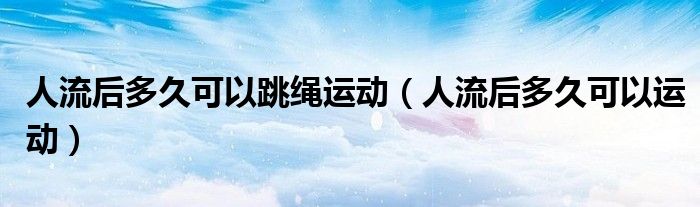 人流后多久可以跳绳运动（人流后多久可以运动）